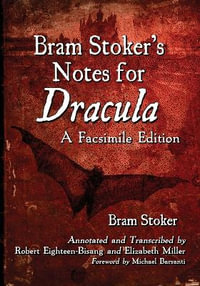 Bram Stoker's Notes for Dracula

A Facsimile Edition

Bram Stoker

Annotated and Transcribed by Robert Eighteen-Bisang and Elizabeth Miller

Foreword by Michael Barsanti